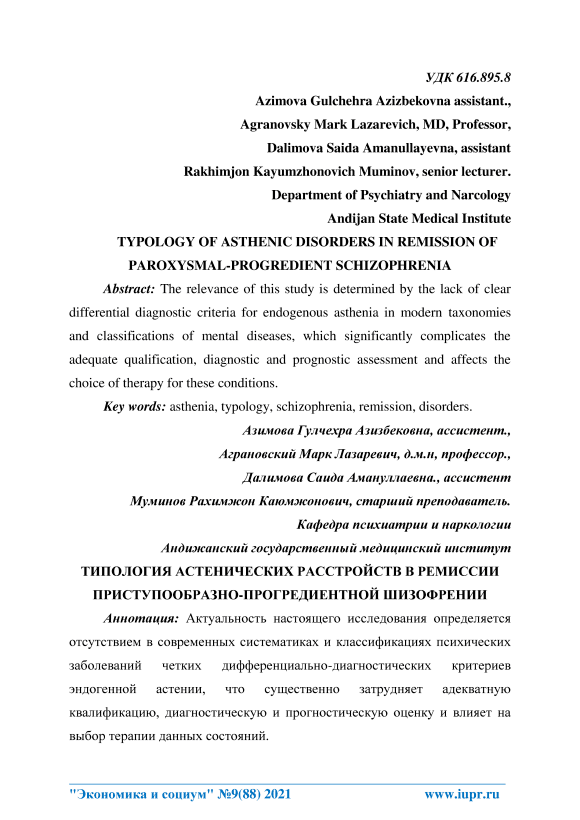 УДК 616.895.8

Azimova Gulchehra Azizbekovna assistant.,
Agranovsky Mark Lazarevich, MD, Professor,
Dalimova Saida Amanullayevna, assistant
Rakhimjon Kayumzhonovich Muminov, senior lecturer.
Department of Psychiatry and Narcology
Andijan State Medical Institute

TYPOLOGY OF ASTHENIC DISORDERS IN REMISSION OF PAROXYSMAL-PROGREDIENT SCHIZOPHRENIA

Abstract: The relevance of this study is determined by the lack of clear differential diagnostic criteria for endogenous asthenia in modern taxonomies and classifications of mental diseases, which significantly complicates the adequate qualification, diagnostic and prognostic assessment and affects the choice of therapy for these conditions.

Key words: asthenia, typology, schizophrenia, remission, disorders.

Азимова Гулчехра Азизбековна, ассистент.,
Аграновский Марк Лазаревич, д.м.н, профессор.,
Далимова Саида Амануллаевна., ассистент
Муминов Рахимжон Каюмжонович, старший преподаватель.
Кафедра психиатрии и наркологии
Андижанский государственный медицинский институт

ТИПОЛОГИЯ АСТЕНИЧЕСКИХ РАССТРОЙСТВ В РЕМИССИИ ПРИСТУПООБРАЗНО-ПРОГРЕДИЕНТНОЙ ШИЗОФРЕНИИ

Аннотация: Актуальность настоящего исследования определяется отсутствием в современных систематиках и классификациях психических заболеваний четких дифференциально-диагностических критериев эндогенной астении, что существенно затрудняет адекватную квалификацию, диагностическую и прогностическую оценку и влияет на выбор терапии данных состояний.

"Экономика и социум" №9(88) 2021 www.iupr.ru